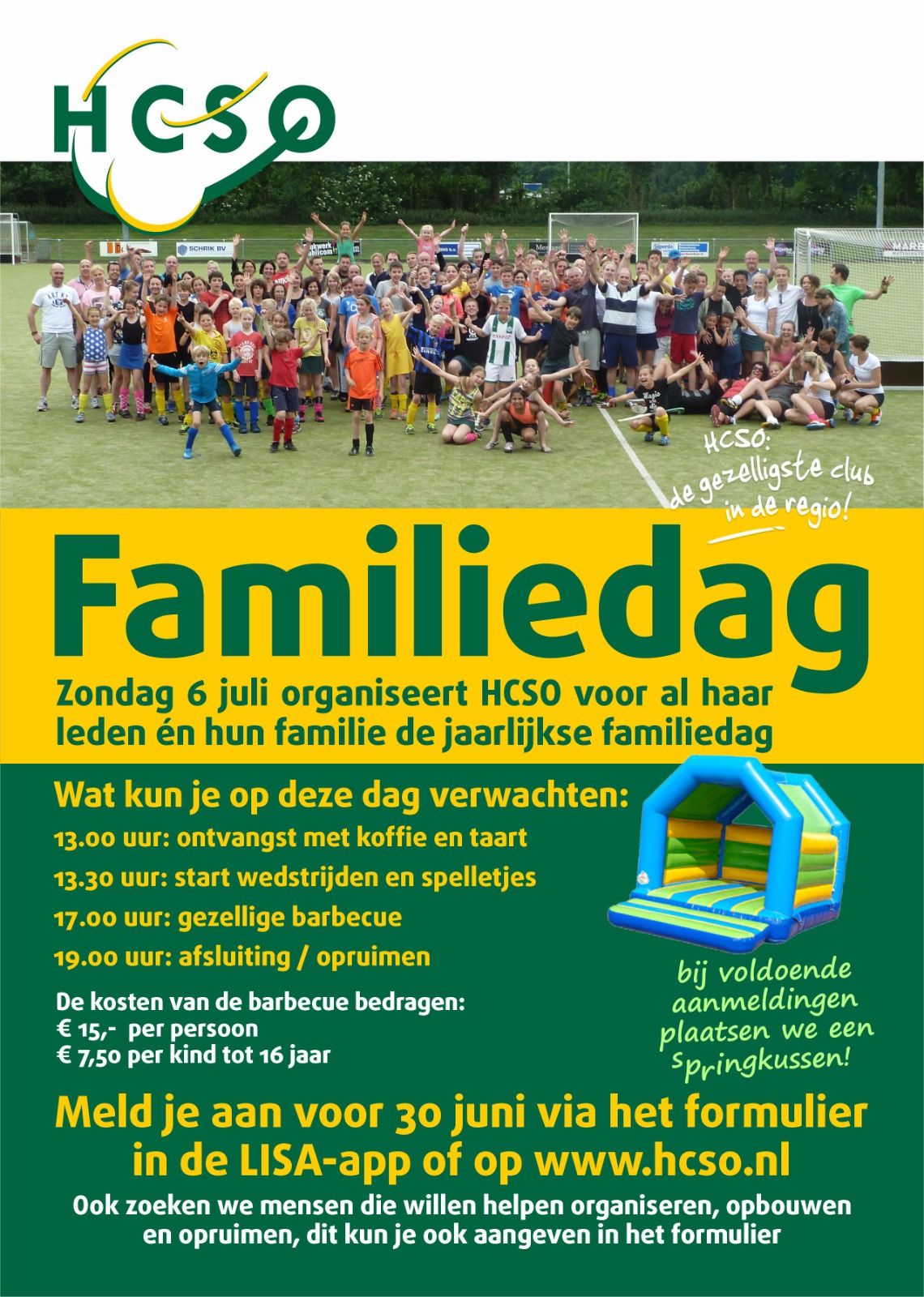 HCSO

SCHRIK BV

HCSO: de gezelligste club in de regio!

Familiedag

Zondag 6 juli organiseert HCSO voor al haar leden én hun familie de jaarlijkse familiedag

Wat kun je op deze dag verwachten:

13.00 uur: ontvangst met koffie en taart

13.30 uur: start wedstrijden en spelletjes

17.00 uur: gezellige barbecue

19.00 uur: afsluiting / opruimen

De kosten van de barbecue bedragen:
€ 15,- per persoon
€ 7,50 per kind tot 16 jaar

bij voldoende aanmeldingen plaatsen we een springkussen!

Meld je aan voor 30 juni via het formulier in de LISA-app of op www.hcso.nl

Ook zoeken we mensen die willen helpen organiseren, opbouwen en opruimen, dit kun je ook aangeven in het formulier